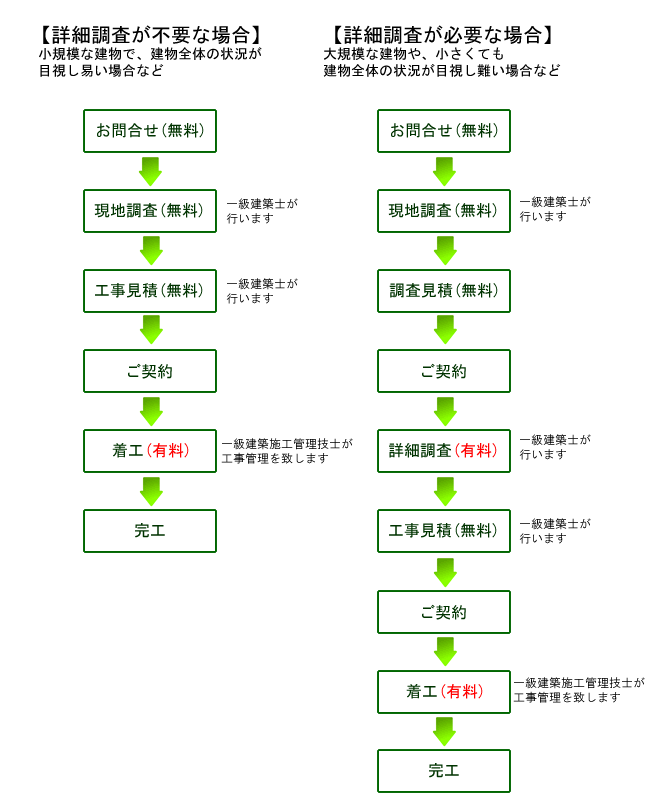 【詳細調査が不要な場合】
小規模な建物で、建物全体の状況が目視し易い場合など

お問合せ（無料）

現地調査（無料）
一級建築士が行います

工事見積（無料）
一級建築士が行います

ご契約

着工（有料）
一級建築施工管理技士が工事管理を致します

完工

【詳細調査が必要な場合】
大規模な建物や、小さくても建物全体の状況が目視し難い場合など

お問合せ（無料）

現地調査（無料）
一級建築士が行います

調査見積（無料）

ご契約

詳細調査（有料）
一級建築士が行います

工事見積（無料）
一級建築士が行います

ご契約

着工（有料）
一級建築施工管理技士が工事管理を致します

完工